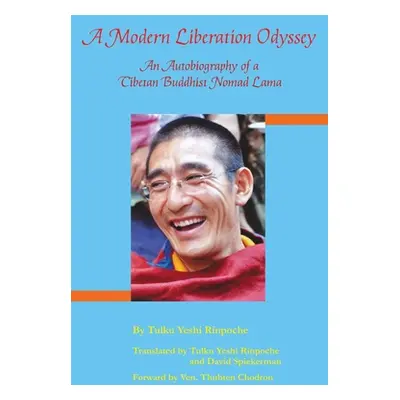 A Modern Liberation Odyssey

An Autobiography of a Tibetan Buddhist Nomad Lama

By Tulku Yeshi Rinpoche

Translated by Tulku Yeshi Rinpoche and David Spiekerman

Forward by Ven. Thubten Chodron